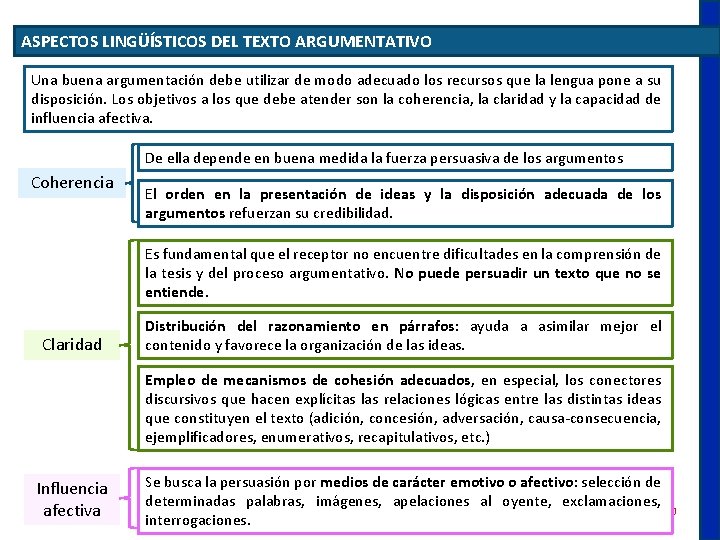 ASPECTOS LINGÜÍSTICOS DEL TEXTO ARGUMENTATIVO

Una buena argumentación debe utilizar de modo adecuado los recursos que la lengua pone a su disposición. Los objetivos a los que debe atender son la coherencia, la claridad y la capacidad de influencia afectiva.

Coherencia

De ella depende en buena medida la fuerza persuasiva de los argumentos

El orden en la presentación de ideas y la disposición adecuada de los argumentos refuerzan su credibilidad.

Claridad

Es fundamental que el receptor no encuentre dificultades en la comprensión de la tesis y del proceso argumentativo. No puede persuadir un texto que no se entiende.

Distribución del razonamiento en párrafos: ayuda a asimilar mejor el contenido y favorece la organización de las ideas.

Empleo de mecanismos de cohesión adecuados, en especial, los conectores discursivos que hacen explícitas las relaciones lógicas entre las distintas ideas que constituyen el texto (adición, concesión, adversación, causa-consecuencia, ejemplificadores, enumerativos, recapitulativos, etc.)

Influencia afectiva

Se busca la persuasión por medios de carácter emotivo o afectivo: selección de determinadas palabras, imágenes, apelaciones al oyente, exclamaciones, interrogaciones.